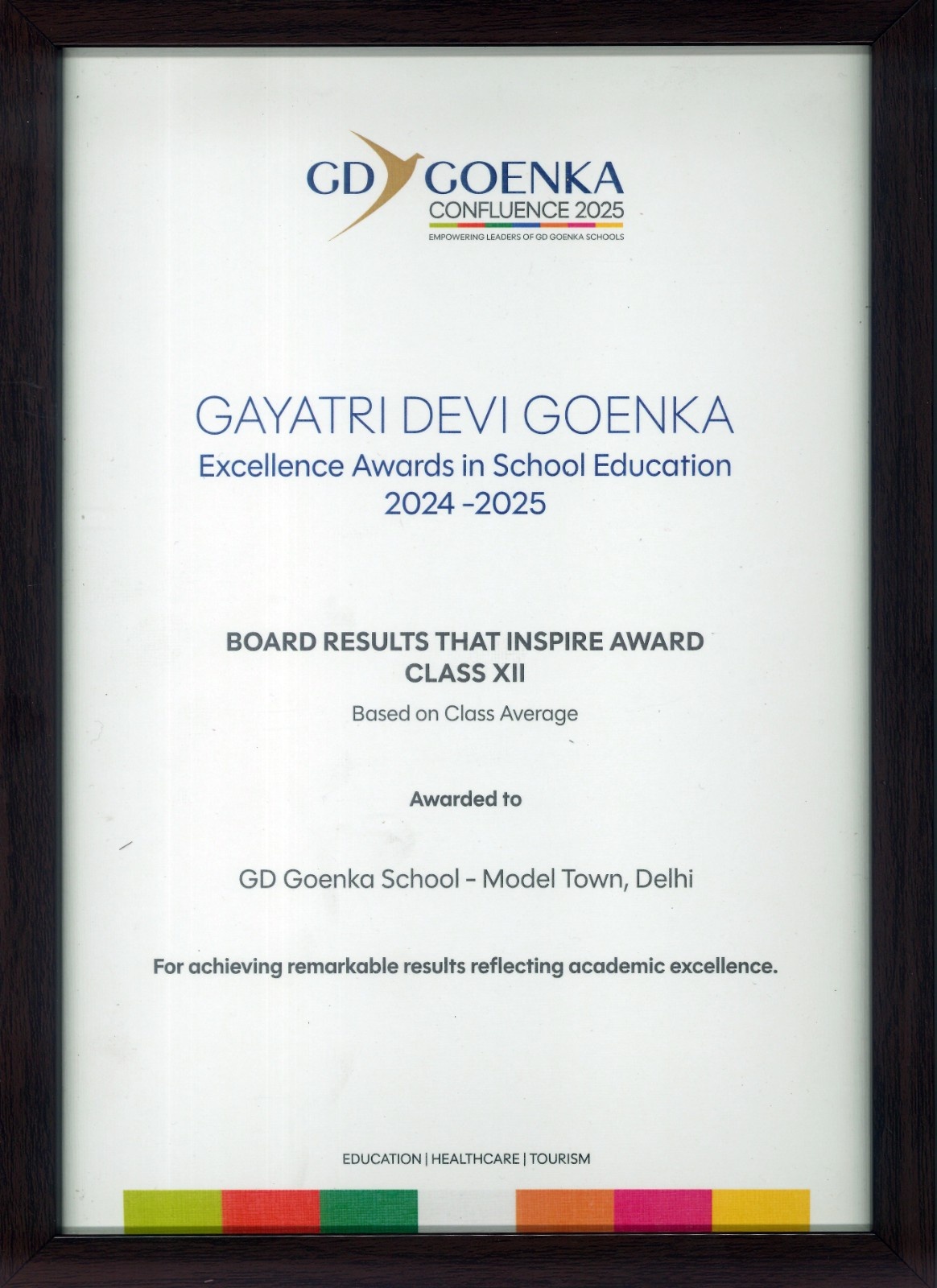 GD GOENKA
CONFLUENCE 2025
EMPOWERING LEADERS OF GD GOENKA SCHOOLS

GAYATRI DEVI GOENKA
Excellence Awards in School Education
2024 -2025

BOARD RESULTS THAT INSPIRE AWARD
CLASS XII

Based on Class Average

Awarded to

GD Goenka School - Model Town, Delhi

For achieving remarkable results reflecting academic excellence.

EDUCATION | HEALTHCARE | TOURISM